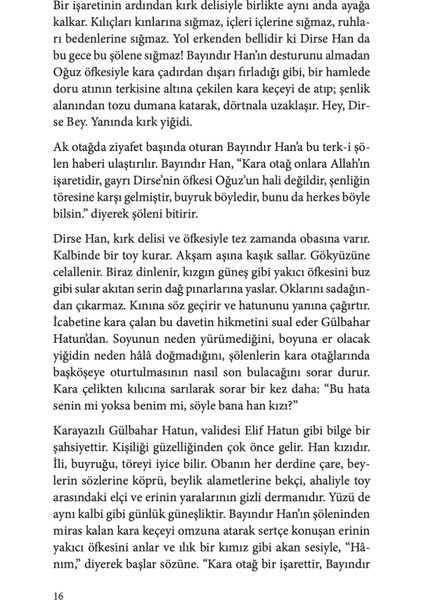 Bir işaretinin ardından kırk delisiyle birlikte aynı anda ayağa kalkar. Kılıçları kınlarına sığmaz, içleri içlerine sığmaz, ruhları bedenlerine sığmaz. Yol erkenden bellidir ki Dirse Han da bu gece bu şölene sığmaz! Bayındır Han'ın desturunu almadan Oğuz öfkesiyle kara çadırdan dışarı fırladığı gibi, bir hamlede doru atının terkisine altına çekilen kara keçeyi de atıp; şenlik alanından tozu dumana katarak, dörtnala uzaklaşır. Hey, Dirse Bey. Yanında kırk yiğidi.

Ak otağda ziyafet başında oturan Bayındır Han'a bu terk-i şölen haberi ulaştırılır. Bayındır Han, "Kara otağ onlara Allah'ın işaretidir, gayrı Dirse'nin öfkesi Oğuz'un hali değildir, şenliğin töresine karşı gelmiştir, buyruk böyledir, bunu da herkes böyle bilsin." diyerek şöleni bitirir.

Dirse Han, kırk delisi ve öfkesiyle tez zamanda obasına varır. Kalbinde bir toy kurar. Akşam aşına kaşık sallar. Gökyüzüne celallenir. Biraz dinlenir, kızgın güneş gibi yakıcı öfkesini buz gibi sular akıtan serin dağ pınarlarına yaslar. Oklarını sadağından çıkarmaz. Kınına söz geçirir ve hatununu yanına çağırtır. İcabetine kara çalan bu davetin hikmetini sual eder Gülbahar Hatun'dan. Soyunun neden yürümediğini, boyuna er olacak yiğidin neden hâlâ doğmadığını, şölenlerin kara otağlarında başköşeye oturtulmasının nasıl son bulacağını sorar durur. Kara çelikten kılıcına sarılarak sorar bir kez daha: "Bu hata senin mi yoksa benim mi, söyle bana han kızı?"

Karayazılı Gülbahar Hatun, validesi Elif Hatun gibi bilge bir şahsiyettir. Kişiliği güzelliğinden çok önce gelir. Han kızıdır. İli, buyruğu, töreyi iyice bilir. Obanın her derdine çare, beylerin sözlerine köprü, beylik alametlerine bekçi, ahaliyle toy arasındaki elçi ve erinin yaralarının gizli dermanıdır. Yüzü de aynı kalbi gibi günlük güneşliktir. Bayındır Han'ın şöleninden miras kalan kara keçeyi omzuna atarak sertçe konuşan erinin yakıcı öfkesini anlar ve ılık bir kımız gibi akan sesiyle, "Hânım," diyerek başlar sözüne. "Kara otağ bir işarettir, Bayındır

16